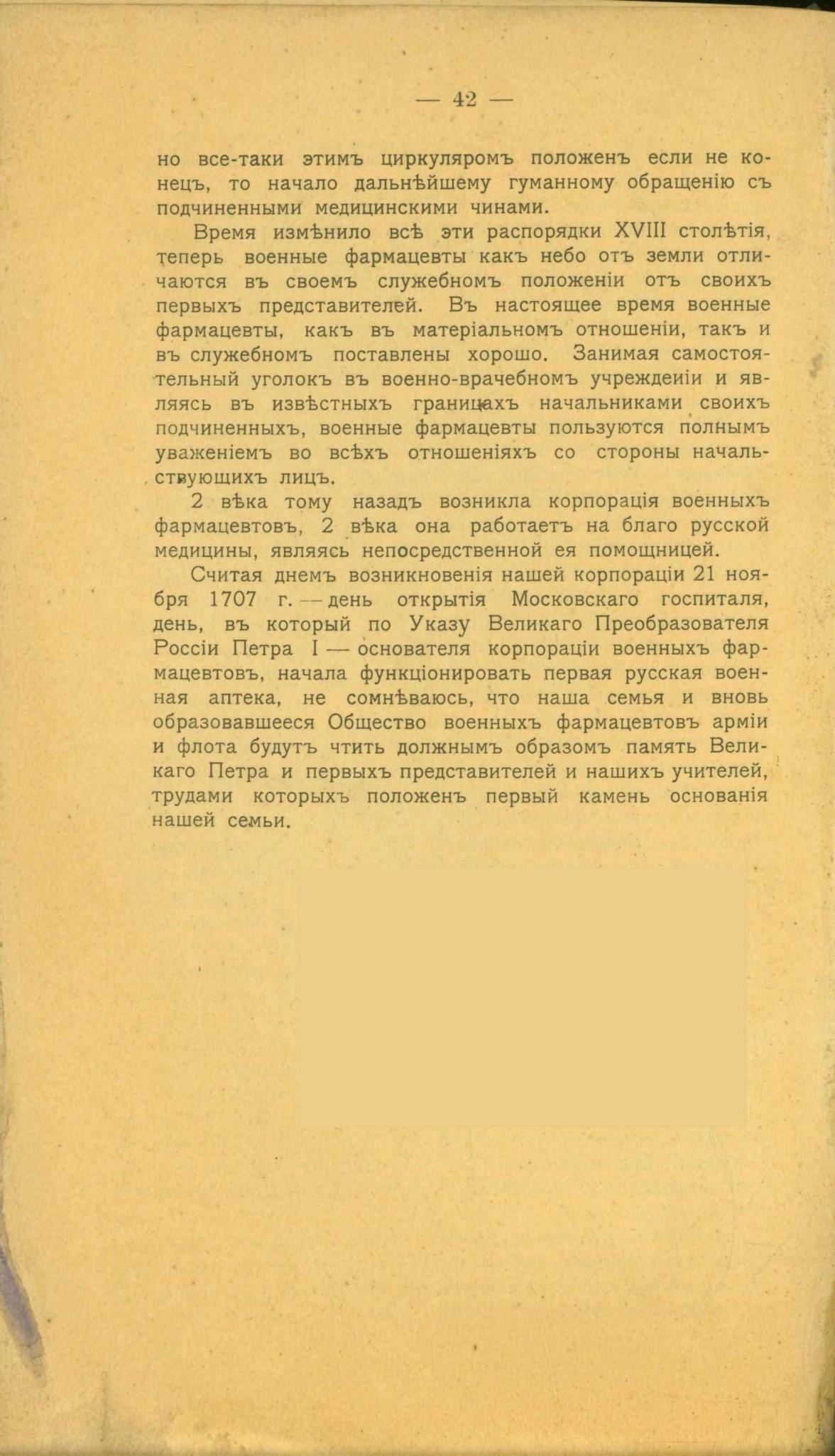 — 42 —

но все-таки этимъ циркуляромъ положенъ если не конецъ, то начало дальнѣйшему гуманному обращенію съ подчиненными медицинскими чинами.

Время измѣнило всѣ эти распорядки XVIII столѣтія, теперь военные фармацевты какъ небо отъ земли отличаются въ своемъ служебномъ положеніи отъ своихъ первыхъ представителей. Въ настоящее время военные фармацевты, какъ въ матеріальномъ отношеніи, такъ и въ служебномъ поставлены хорошо. Занимая самостоятельный уголокъ въ военно-врачебномъ учреждеиіи и являясь въ извѣстныхъ границахъ начальниками своихъ подчиненныхъ, военные фармацевты пользуются полнымъ уваженіемъ во всѣхъ отношеніяхъ со стороны начальствующихъ лицъ.

2 вѣка тому назадъ возникла корпорація военныхъ фармацевтовъ, 2 вѣка она работаетъ на благо русской медицины, являясь непосредственной ея помощницей.

Считая днемъ возникновенія нашей корпораціи 21 ноября 1707 г. — день открытія Московскаго госпиталя, день, въ который по Указу Великаго Преобразователя Россіи Петра I — основателя корпораціи военныхъ фармацевтовъ, начала функціонировать первая русская военная аптека, не сомнѣваюсь, что наша семья и вновь образовавшееся Общество военныхъ фармацевтовъ арміи и флота будутъ чтить должнымъ образомъ память Великаго Петра и первыхъ представителей и нашихъ учителей, трудами которыхъ положенъ первый камень основанія нашей семьи.